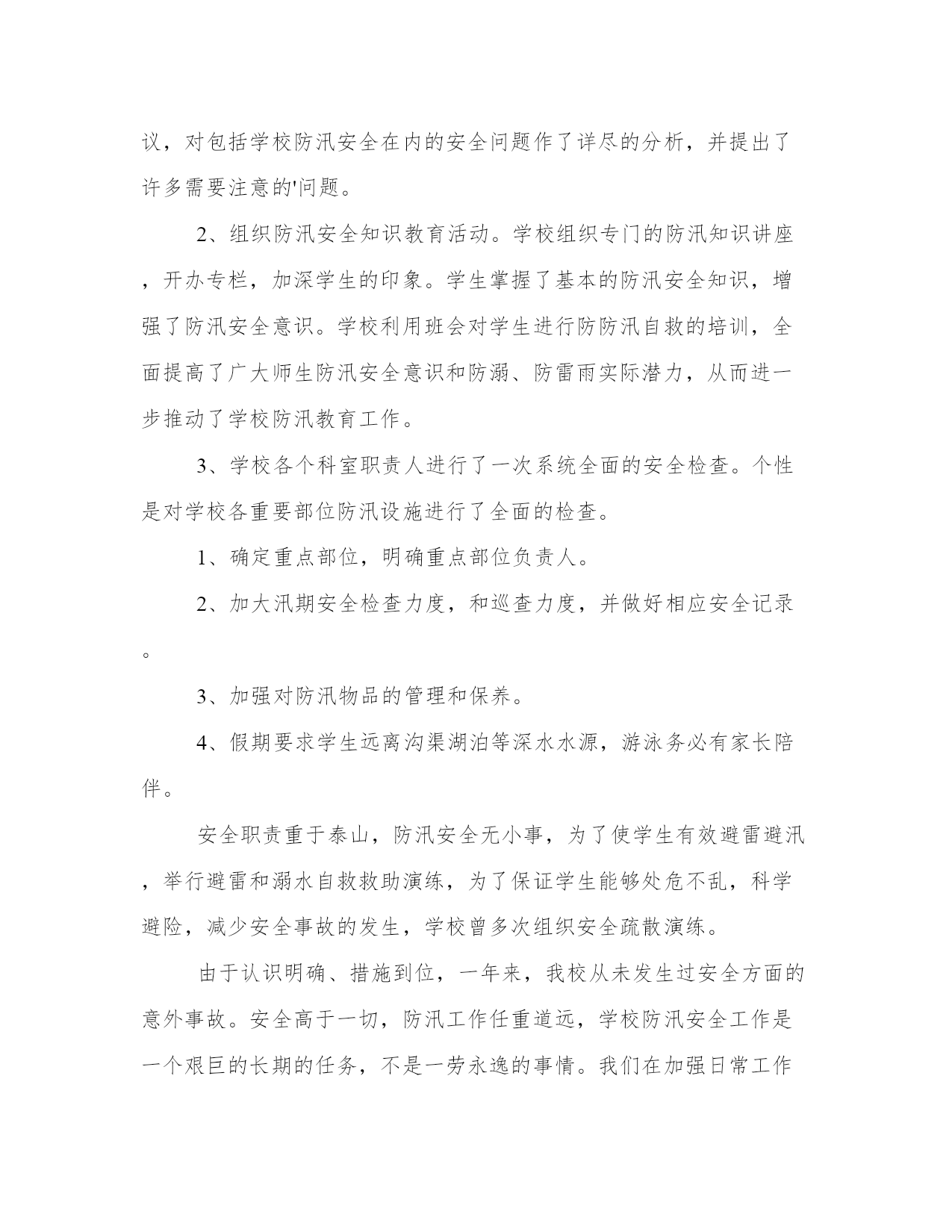 议，对包括学校防汛安全在内的安全问题作了详尽的分析，并提出了许多需要注意的'问题。

2、组织防汛安全知识教育活动。学校组织专门的防汛知识讲座，开办专栏，加深学生的印象。学生掌握了基本的防汛安全知识，增强了防汛安全意识。学校利用班会对学生进行防防汛自救的培训，全面提高了广大师生防汛安全意识和防溺、防雷雨实际潜力，从而进一步推动了学校防汛教育工作。

3、学校各个科室职责人进行了一次系统全面的安全检查。个性是对学校各重要部位防汛设施进行了全面的检查。

1、确定重点部位，明确重点部位负责人。

2、加大汛期安全检查力度，和巡查力度，并做好相应安全记录。

3、加强对防汛物品的管理和保养。

4、假期要求学生远离沟渠湖泊等深水水源，游泳务必有家长陪伴。

安全职责重于泰山，防汛安全无小事，为了使学生有效避雷避汛，举行避雷和溺水自救救助演练，为了保证学生能够处危不乱，科学避险，减少安全事故的发生，学校曾多次组织安全疏散演练。

由于认识明确、措施到位，一年来，我校从未发生过安全方面的意外事故。安全高于一切，防汛工作任重道远，学校防汛安全工作是一个艰巨的长期的任务，不是一劳永逸的事情。我们在加强日常工作